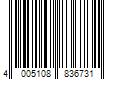 4 005108 836731